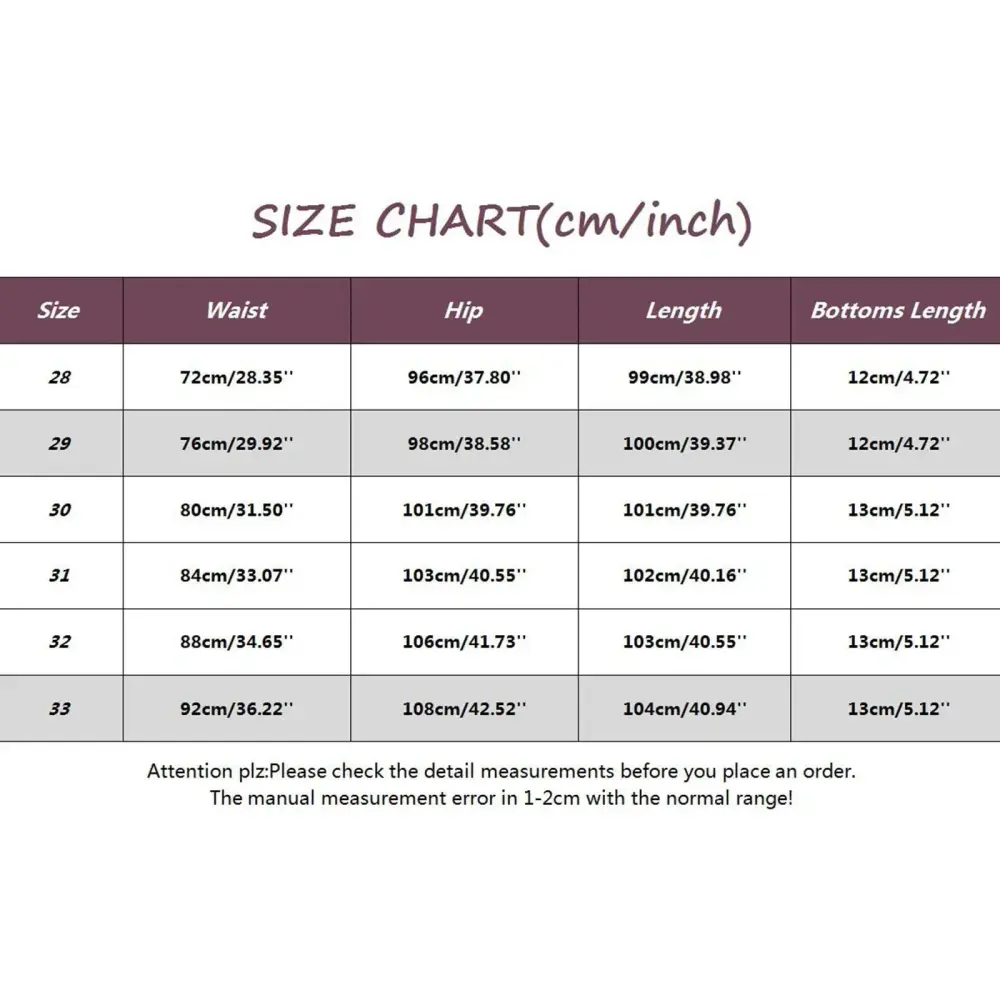 SIZE CHART(cm/inch)

| Size | Waist | Hip | Length | Bottoms Length |
|---|---|---|---|---|
| 28 | 72cm/28.35'' | 96cm/37.80'' | 99cm/38.98'' | 12cm/4.72'' |
| 29 | 76cm/29.92'' | 98cm/38.58'' | 100cm/39.37'' | 12cm/4.72'' |
| 30 | 80cm/31.50'' | 101cm/39.76'' | 101cm/39.76'' | 13cm/5.12'' |
| 31 | 84cm/33.07'' | 103cm/40.55'' | 102cm/40.16'' | 13cm/5.12'' |
| 32 | 88cm/34.65'' | 106cm/41.73'' | 103cm/40.55'' | 13cm/5.12'' |
| 33 | 92cm/36.22'' | 108cm/42.52'' | 104cm/40.94'' | 13cm/5.12'' |

Attention plz:Please check the detail measurements before you place an order.
The manual measurement error in 1-2cm with the normal range!